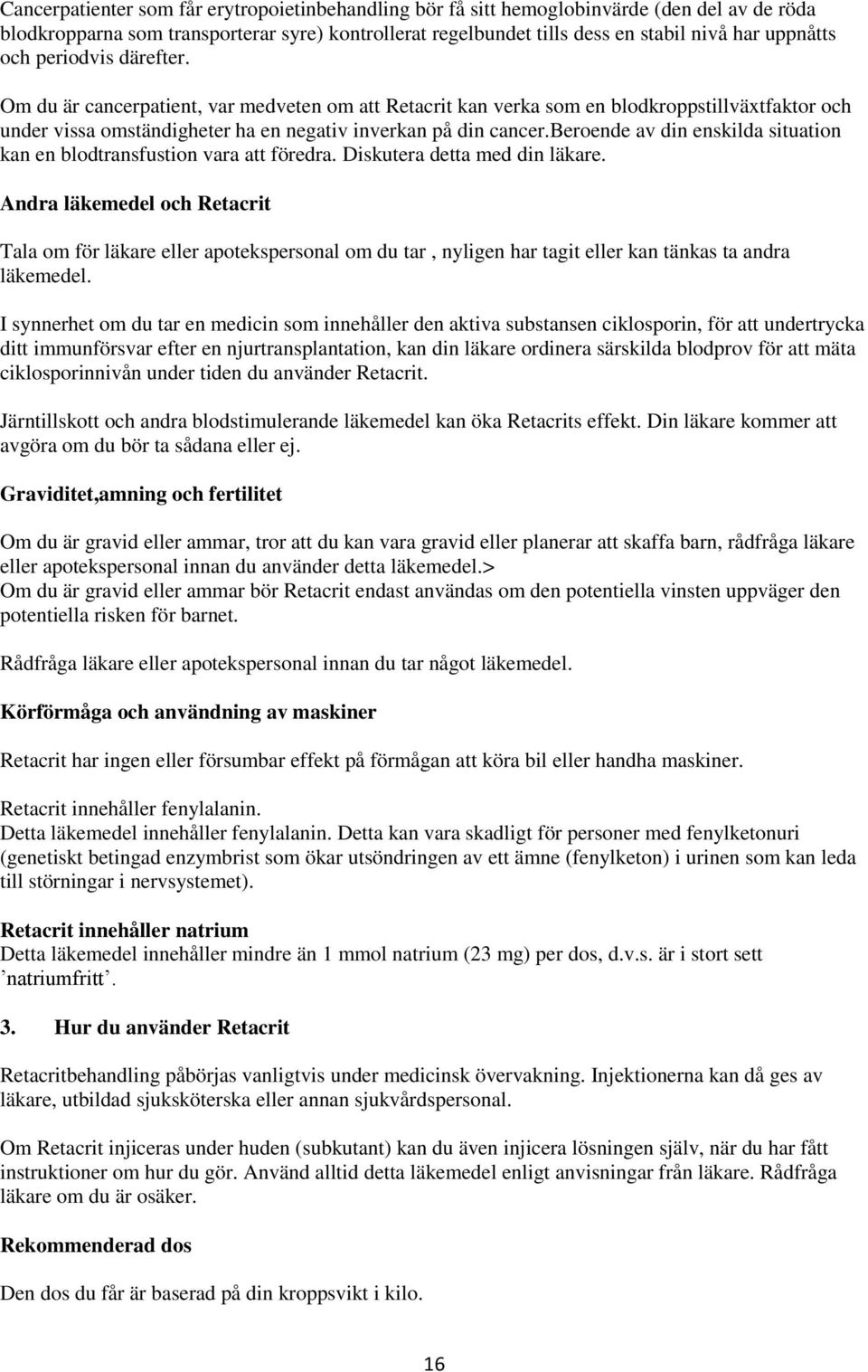 Cancerpatienter som får erytropoietinbehandling bör få sitt hemoglobinvärde (den del av de röda blodkropparna som transporterar syre) kontrollerat regelbundet tills dess en stabil nivå har uppnåtts och periodvis därefter.

Om du är cancerpatient, var medveten om att Retacrit kan verka som en blodkroppstillväxtfaktor och under vissa omständigheter ha en negativ inverkan på din cancer.beroende av din enskilda situation kan en blodtransfustion vara att föredra. Diskutera detta med din läkare.

Andra läkemedel och Retacrit

Tala om för läkare eller apotekspersonal om du tar , nyligen har tagit eller kan tänkas ta andra läkemedel.

I synnerhet om du tar en medicin som innehåller den aktiva substansen ciklosporin, för att undertrycka ditt immunförsvar efter en njurtransplantation, kan din läkare ordinera särskilda blodprov för att mäta ciklosporinnivån under tiden du använder Retacrit.

Järntillskott och andra blodstimulerande läkemedel kan öka Retacrits effekt. Din läkare kommer att avgöra om du bör ta sådana eller ej.

Graviditet,amning och fertilitet

Om du är gravid eller ammar, tror att du kan vara gravid eller planerar att skaffa barn, rådfråga läkare eller apotekspersonal innan du använder detta läkemedel.>
Om du är gravid eller ammar bör Retacrit endast användas om den potentiella vinsten uppväger den potentiella risken för barnet.

Rådfråga läkare eller apotekspersonal innan du tar något läkemedel.

Körförmåga och användning av maskiner

Retacrit har ingen eller försumbar effekt på förmågan att köra bil eller handha maskiner.

Retacrit innehåller fenylalanin.
Detta läkemedel innehåller fenylalanin. Detta kan vara skadligt för personer med fenylketonuri (genetiskt betingad enzymbrist som ökar utsöndringen av ett ämne (fenylketon) i urinen som kan leda till störningar i nervsystemet).

Retacrit innehåller natrium
Detta läkemedel innehåller mindre än 1 mmol natrium (23 mg) per dos, d.v.s. är i stort sett ’natriumfritt’.

3. Hur du använder Retacrit

Retacritbehandling påbörjas vanligtvis under medicinsk övervakning. Injektionerna kan då ges av läkare, utbildad sjuksköterska eller annan sjukvårdspersonal.

Om Retacrit injiceras under huden (subkutant) kan du även injicera lösningen själv, när du har fått instruktioner om hur du gör. Använd alltid detta läkemedel enligt anvisningar från läkare. Rådfråga läkare om du är osäker.

Rekommenderad dos

Den dos du får är baserad på din kroppsvikt i kilo.

16